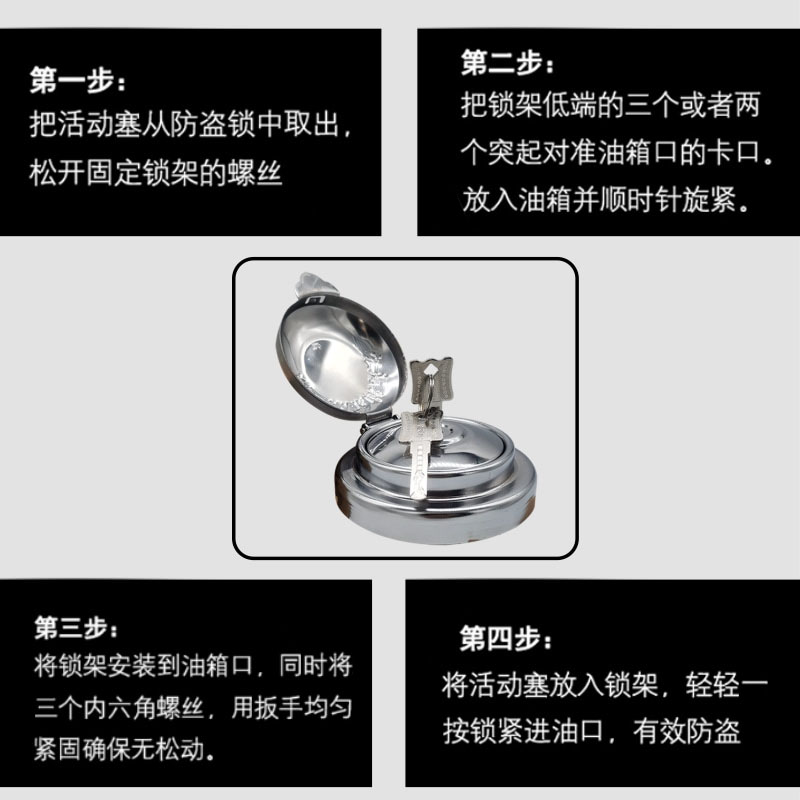 第一步：
把活动塞从防盗锁中取出，松开固定锁架的螺丝

第二步：
把锁架低端的三个或者两个突起对准油箱口的卡口。放入油箱并顺时针旋紧。

第三步：
将锁架安装到油箱口，同时将三个内六角螺丝，用扳手均匀紧固确保无松动。

第四步：
将活动塞放入锁架，轻轻一按锁紧进油口，有效防盗